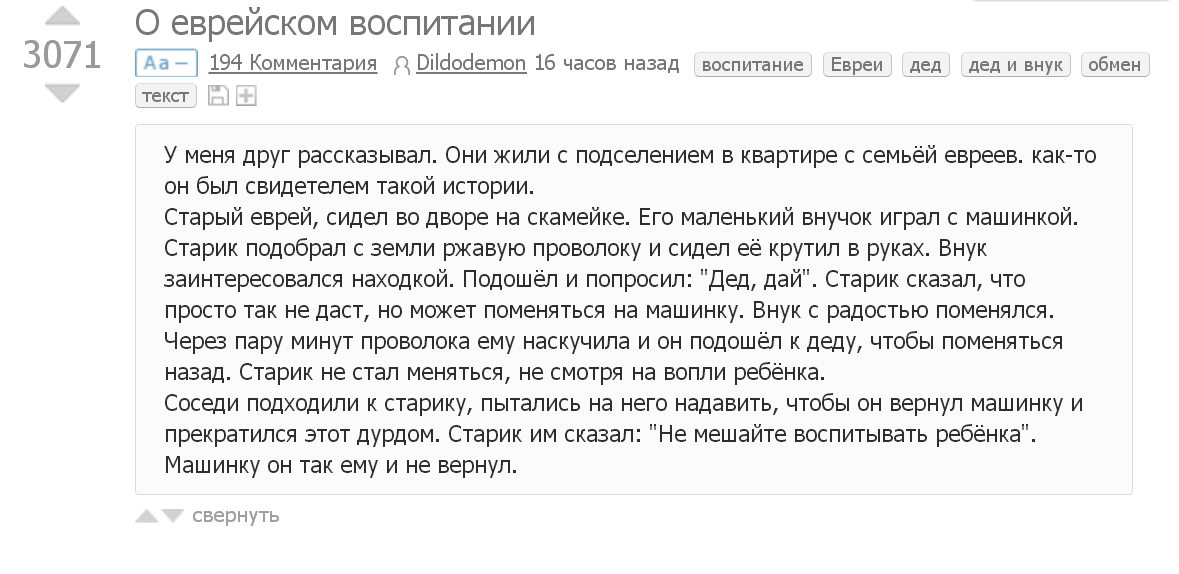 3071

О еврейском воспитании

Aa – 194 Комментария Dildodemon 16 часов назад воспитание Евреи дед дед и внук обмен текст

У меня друг рассказывал. Они жили с подселением в квартире с семьёй евреев. как-то он был свидетелем такой истории.
Старый еврей, сидел во дворе на скамейке. Его маленький внучок играл с машинкой. Старик подобрал с земли ржавую проволоку и сидел её крутил в руках. Внук заинтересовался находкой. Подошёл и попросил: "Дед, дай". Старик сказал, что просто так не даст, но может поменяться на машинку. Внук с радостью поменялся. Через пару минут проволока ему наскучила и он подошёл к деду, чтобы поменяться назад. Старик не стал меняться, не смотря на вопли ребёнка.
Соседи подходили к старику, пытались на него надавить, чтобы он вернул машинку и прекратился этот дурдом. Старик им сказал: "Не мешайте воспитывать ребёнка". Машинку он так ему и не вернул.

свернуть